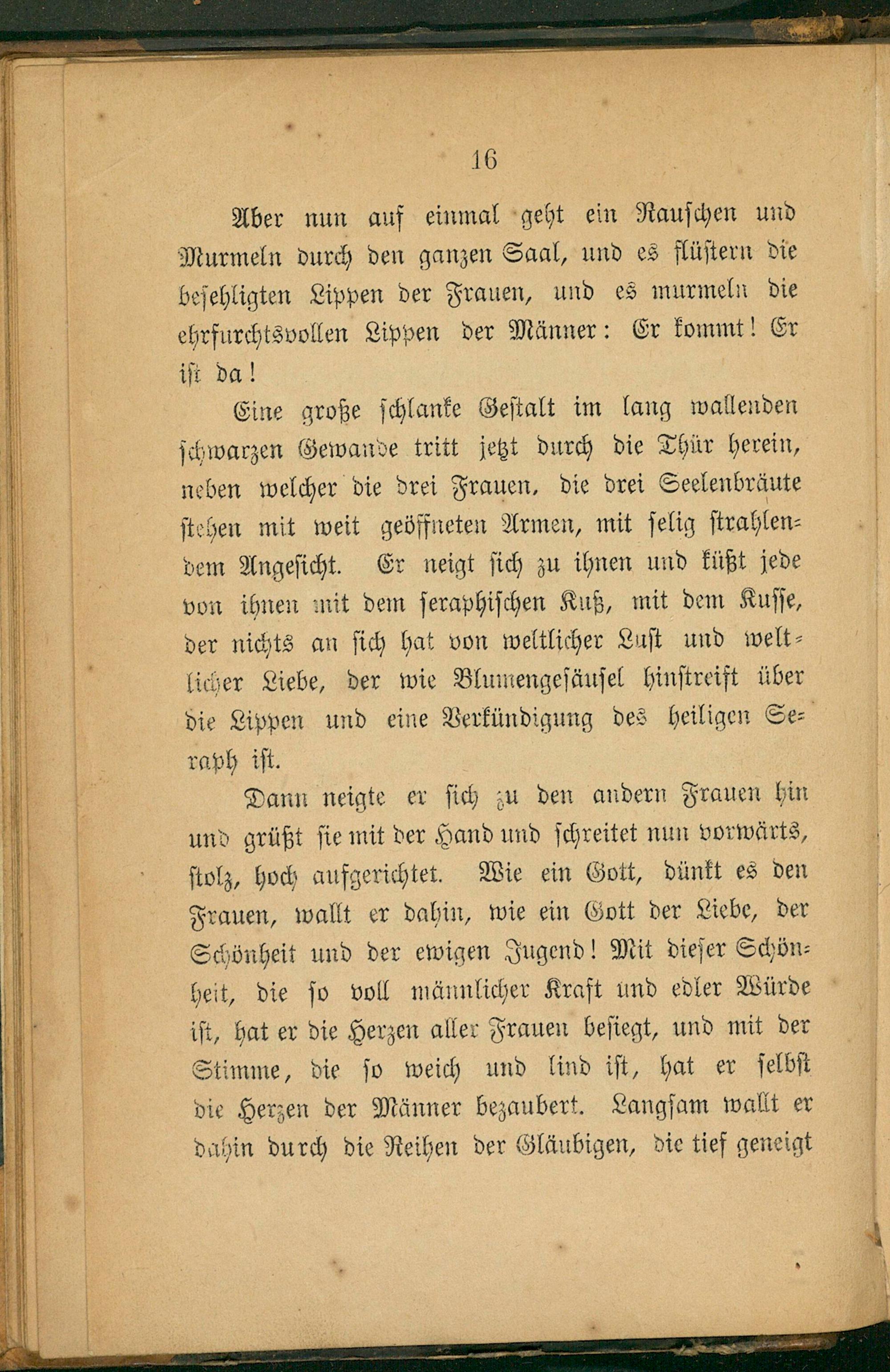 16

Aber nun auf einmal geht ein Rauschen und Murmeln durch den ganzen Saal, und es flüstern die beseligten Lippen der Frauen, und es murmeln die ehrfurchtsvollen Lippen der Männer: Er kommt! Er ist da!

Eine große schlanke Gestalt im lang wallenden schwarzen Gewande tritt jetzt durch die Thür herein, neben welcher die drei Frauen, die drei Seelenbräute stehen mit weit geöffneten Armen, mit selig strahlendem Angesicht. Er neigt sich zu ihnen und küßt jede von ihnen mit dem seraphischen Kuß, mit dem Kusse, der nichts an sich hat von weltlicher Lust und weltlicher Liebe, der wie Blumengesäusel hinstreift über die Lippen und eine Verkündigung des heiligen Seraph ist.

Dann neigte er sich zu den andern Frauen hin und grüßt sie mit der Hand und schreitet nun vorwärts, stolz, hoch aufgerichtet. Wie ein Gott, dünkt es den Frauen, wallt er dahin, wie ein Gott der Liebe, der Schönheit und der ewigen Jugend! Mit dieser Schönheit, die so voll männlicher Kraft und edler Würde ist, hat er die Herzen aller Frauen besiegt, und mit der Stimme, die so weich und lind ist, hat er selbst die Herzen der Männer bezaubert. Langsam wallt er dahin durch die Reihen der Gläubigen, die tief geneigt